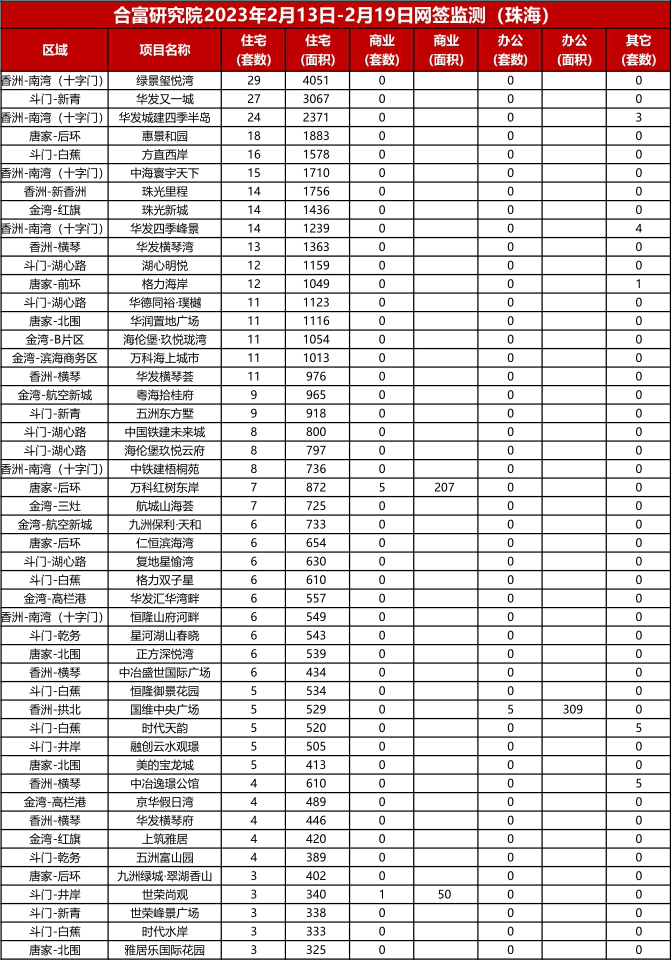 合富研究院2023年2月13日-2月19日网签监测（珠海）

| 区域 | 项目名称 | 住宅（套数） | 住宅（面积） | 商业（套数） | 商业（面积） | 办公（套数） | 办公（面积） | 其它（套数） |
|---|---|---|---|---|---|---|---|---|
| 香洲-南湾（十字门） | 绿景玺悦湾 | 29 | 4051 | 0 | | 0 | | 0 |
| 斗门-新青 | 华发又一城 | 27 | 3067 | 0 | | 0 | | 0 |
| 香洲-南湾（十字门） | 华发城建四季半岛 | 24 | 2371 | 0 | | 0 | | 3 |
| 唐家-后环 | 惠景和园 | 18 | 1883 | 0 | | 0 | | 0 |
| 斗门-白蕉 | 方直西岸 | 16 | 1578 | 0 | | 0 | | 0 |
| 香洲-南湾（十字门） | 中海寰宇天下 | 15 | 1710 | 0 | | 0 | | 0 |
| 香洲-新香洲 | 珠光里程 | 14 | 1756 | 0 | | 0 | | 0 |
| 金湾-红旗 | 珠光新城 | 14 | 1436 | 0 | | 0 | | 0 |
| 香洲-南湾（十字门） | 华发四季峰景 | 14 | 1239 | 0 | | 0 | | 4 |
| 香洲-横琴 | 华发横琴湾 | 13 | 1363 | 0 | | 0 | | 0 |
| 斗门-湖心路 | 湖心明悦 | 12 | 1159 | 0 | | 0 | | 0 |
| 唐家-前环 | 格力海岸 | 12 | 1049 | 0 | | 0 | | 1 |
| 斗门-湖心路 | 华德同裕·璞樾 | 11 | 1123 | 0 | | 0 | | 0 |
| 唐家-北围 | 华润置地广场 | 11 | 1116 | 0 | | 0 | | 0 |
| 金湾-B片区 | 海伦堡·玖悦珑湾 | 11 | 1054 | 0 | | 0 | | 0 |
| 金湾-滨海商务区 | 万科海上城市 | 11 | 1013 | 0 | | 0 | | 0 |
| 香洲-横琴 | 华发横琴荟 | 11 | 976 | 0 | | 0 | | 0 |
| 金湾-航空新城 | 粤海拾桂府 | 9 | 965 | 0 | | 0 | | 0 |
| 斗门-新青 | 五洲东方墅 | 9 | 918 | 0 | | 0 | | 0 |
| 斗门-湖心路 | 中国铁建未来城 | 8 | 800 | 0 | | 0 | | 0 |
| 斗门-湖心路 | 海伦堡玖悦云府 | 8 | 797 | 0 | | 0 | | 0 |
| 香洲-南湾（十字门） | 中铁建梧桐苑 | 8 | 736 | 0 | | 0 | | 0 |
| 唐家-后环 | 万科红树东岸 | 7 | 872 | 5 | 207 | 0 | | 0 |
| 金湾-三灶 | 航城山海荟 | 7 | 725 | 0 | | 0 | | 0 |
| 金湾-航空新城 | 九洲保利·天和 | 6 | 733 | 0 | | 0 | | 0 |
| 唐家-后环 | 仁恒滨海湾 | 6 | 654 | 0 | | 0 | | 0 |
| 斗门-湖心路 | 复地星愉湾 | 6 | 630 | 0 | | 0 | | 0 |
| 斗门-白蕉 | 格力双子星 | 6 | 610 | 0 | | 0 | | 0 |
| 金湾-高栏港 | 华发汇华湾畔 | 6 | 557 | 0 | | 0 | | 0 |
| 香洲-南湾（十字门） | 恒隆山府河畔 | 6 | 549 | 0 | | 0 | | 0 |
| 斗门-乾务 | 星河湖山春晓 | 6 | 543 | 0 | | 0 | | 0 |
| 唐家-北围 | 正方深悦湾 | 6 | 539 | 0 | | 0 | | 0 |
| 香洲-横琴 | 中冶盛世国际广场 | 6 | 434 | 0 | | 0 | | 0 |
| 斗门-白蕉 | 恒隆御景花园 | 5 | 534 | 0 | | 0 | | 0 |
| 香洲-拱北 | 国维中央广场 | 5 | 529 | 0 | | 5 | 309 | 0 |
| 斗门-白蕉 | 时代天韵 | 5 | 520 | 0 | | 0 | | 5 |
| 斗门-井岸 | 融创云水观璟 | 5 | 505 | 0 | | 0 | | 0 |
| 唐家-北围 | 美的宝龙城 | 5 | 413 | 0 | | 0 | | 0 |
| 香洲-横琴 | 中冶逸璟公馆 | 4 | 610 | 0 | | 0 | | 5 |
| 金湾-高栏港 | 京华假日湾 | 4 | 489 | 0 | | 0 | | 0 |
| 香洲-横琴 | 华发横琴府 | 4 | 446 | 0 | | 0 | | 0 |
| 金湾-红旗 | 上筑雅居 | 4 | 420 | 0 | | 0 | | 0 |
| 斗门-乾务 | 五洲富山园 | 4 | 389 | 0 | | 0 | | 0 |
| 唐家-后环 | 九洲绿城·翠湖香山 | 3 | 402 | 0 | | 0 | | 0 |
| 斗门-井岸 | 世荣尚观 | 3 | 340 | 1 | 50 | 0 | | 0 |
| 斗门-新青 | 世荣峰景广场 | 3 | 338 | 0 | | 0 | | 0 |
| 斗门-白蕉 | 时代水岸 | 3 | 333 | 0 | | 0 | | 0 |
| 唐家-北围 | 雅居乐国际花园 | 3 | 325 | 0 | | 0 | | 0 |